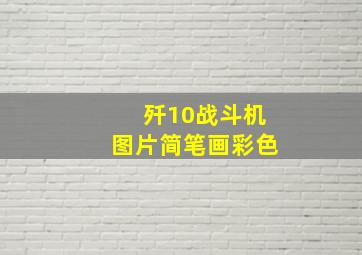 歼10战斗机
图片简笔画彩色